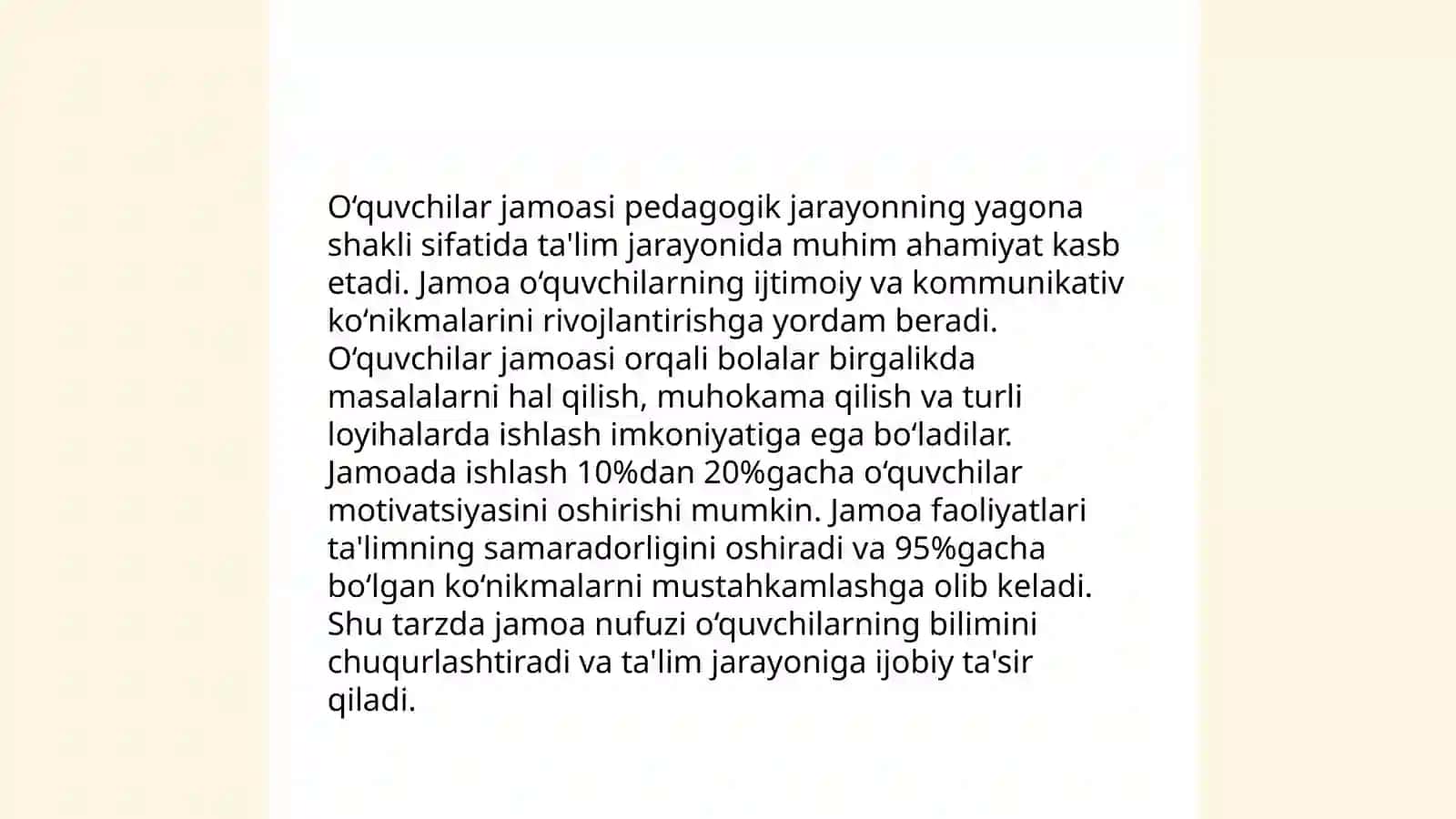 Oʻquvchilar jamoasi pedagogik jarayonning yagona shakli sifatida ta'lim jarayonida muhim ahamiyat kasb etadi. Jamoa oʻquvchilarning ijtimoiy va kommunikativ koʻnikmalarini rivojlantirishga yordam beradi. Oʻquvchilar jamoasi orqali bolalar birgalikda masalalarni hal qilish, muhokama qilish va turli loyihalarda ishlash imkoniyatiga ega boʻladilar. Jamoada ishlash 10%dan 20%gacha oʻquvchilar motivatsiyasini oshirishi mumkin. Jamoa faoliyatlari ta'limning samaradorligini oshiradi va 95%gacha boʻlgan koʻnikmalarni mustahkamlashga olib keladi. Shu tarzda jamoa nufuzi oʻquvchilarning bilimini chuqurlashtiradi va ta'lim jarayoniga ijobiy ta'sir qiladi.